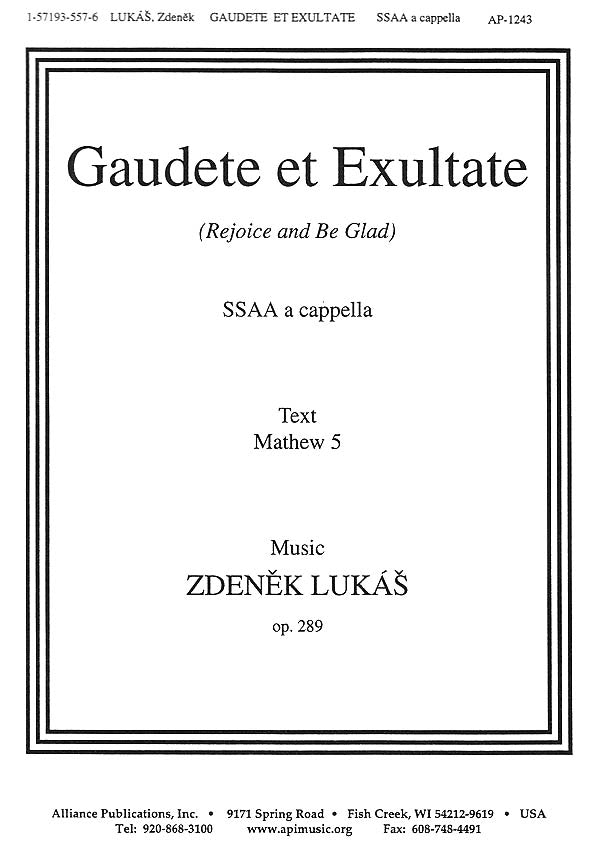 1-57193-557-6 LUKÁŠ, Zdeněk GAUDETE ET EXULTATE SSAA a cappella AP-1243

Gaudete et Exultate

(Rejoice and Be Glad)

SSAA a cappella

Text
Mathew 5

Music
ZDENĚK LUKÁŠ
op. 289

Alliance Publications, Inc. • 9171 Spring Road • Fish Creek, WI 54212-9619 • USA
Tel: 920-868-3100 www.apimusic.org Fax: 608-748-4491